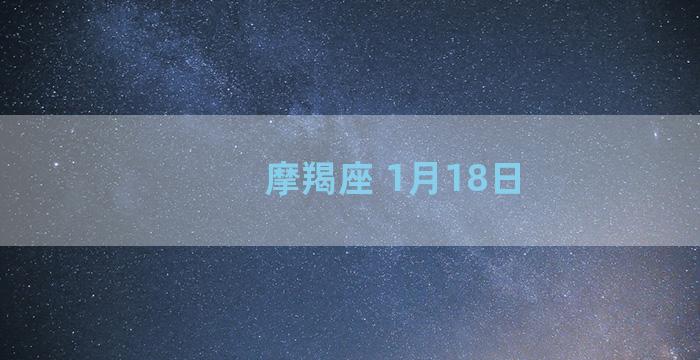 摩羯座 1月18日